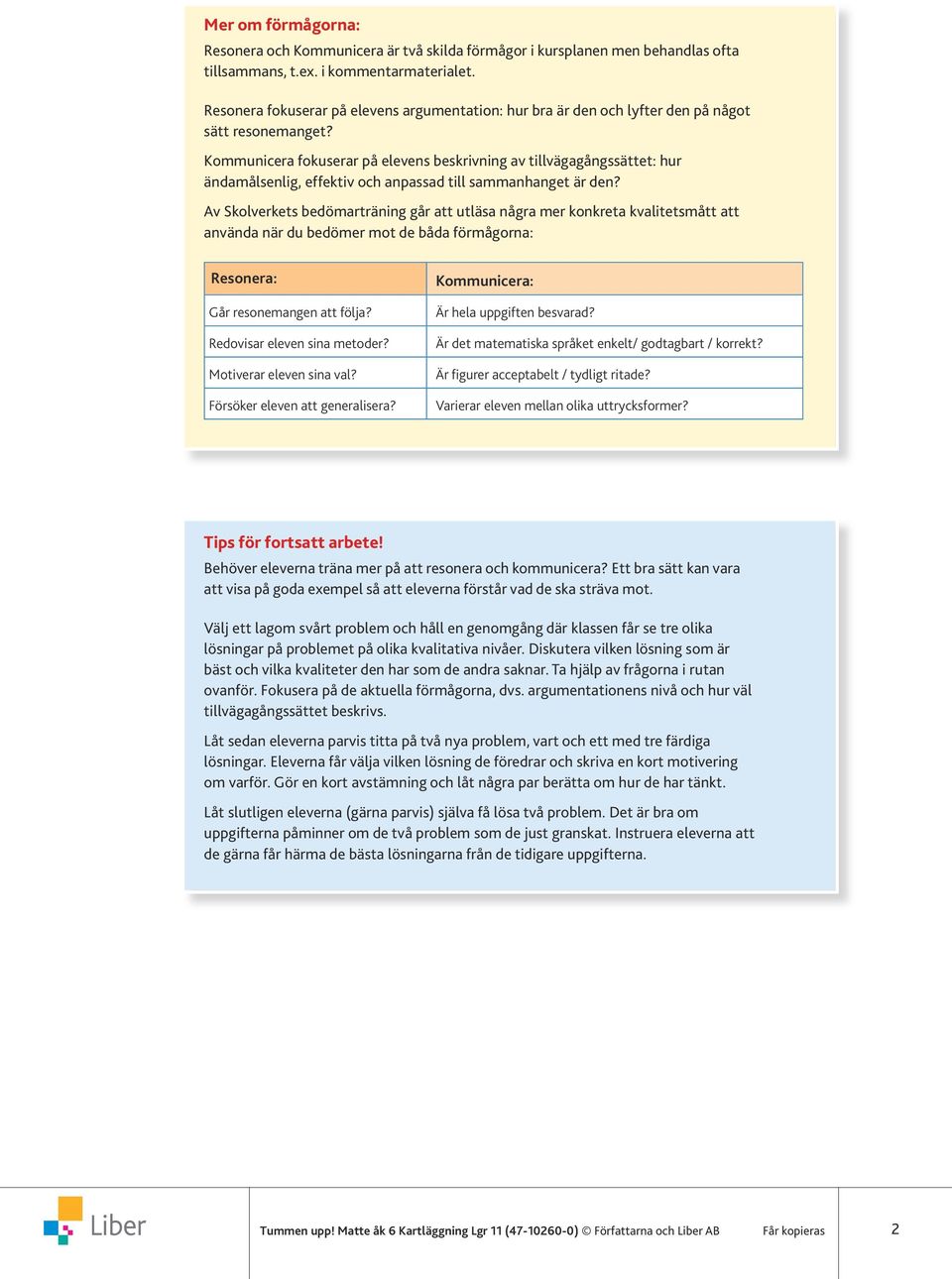 Mer om förmågorna:

Resonera och Kommunicera är två skilda förmågor i kursplanen men behandlas ofta tillsammans, t.ex. i kommentarmaterialet.

Resonera fokuserar på elevens argumentation: hur bra är den och lyfter den på något sätt resonemanget?

Kommunicera fokuserar på elevens beskrivning av tillvägagångssättet: hur ändamålsenlig, effektiv och anpassad till sammanhanget är den?

Av Skolverkets bedömarträning går att utläsa några mer konkreta kvalitetsmått att använda när du bedömer mot de båda förmågorna:

| Resonera: | Kommunicera: |
|---|---|
| Går resonemangen att följa? | Är hela uppgiften besvarad? |
| Redovisar eleven sina metoder? | Är det matematiska språket enkelt/ godtagbart / korrekt? |
| Motiverar eleven sina val? | Är figurer acceptabelt / tydligt ritade? |
| Försöker eleven att generalisera? | Varierar eleven mellan olika uttrycksformer? |

Tips för fortsatt arbete!

Behöver eleverna träna mer på att resonera och kommunicera? Ett bra sätt kan vara att visa på goda exempel så att eleverna förstår vad de ska sträva mot.

Välj ett lagom svårt problem och håll en genomgång där klassen får se tre olika lösningar på problemet på olika kvalitativa nivåer. Diskutera vilken lösning som är bäst och vilka kvaliteter den har som de andra saknar. Ta hjälp av frågorna i rutan ovanför. Fokusera på de aktuella förmågorna, dvs. argumentationens nivå och hur väl tillvägagångssättet beskrivs.

Låt sedan eleverna parvis titta på två nya problem, vart och ett med tre färdiga lösningar. Eleverna får välja vilken lösning de föredrar och skriva en kort motivering om varför. Gör en kort avstämning och låt några par berätta om hur de har tänkt.

Låt slutligen eleverna (gärna parvis) själva få lösa två problem. Det är bra om uppgifterna påminner om de två problem som de just granskat. Instruera eleverna att de gärna får härma de bästa lösningarna från de tidigare uppgifterna.

Liber

Tummen upp! Matte åk 6 Kartläggning Lgr 11 (47-10260-0) © Författarna och Liber AB Får kopieras 2